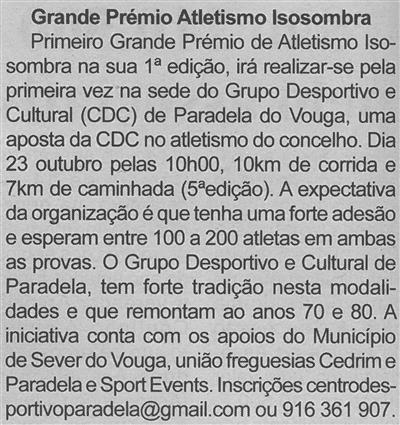 Grande Prémio Atletismo Isosombra

Primeiro Grande Prémio de Atletismo Isosombra na sua 1ª edição, irá realizar-se pela primeira vez na sede do Grupo Desportivo e Cultural (CDC) de Paradela do Vouga, uma aposta da CDC no atletismo do concelho. Dia 23 outubro pelas 10h00, 10km de corrida e 7km de caminhada (5ªedição). A expectativa da organização é que tenha uma forte adesão e esperam entre 100 a 200 atletas em ambas as provas. O Grupo Desportivo e Cultural de Paradela, tem forte tradição nesta modalidades e que remontam ao anos 70 e 80. A iniciativa conta com os apoios do Município de Sever do Vouga, união freguesias Cedrim e Paradela e Sport Events. Inscrições centrodesportivoparadela@gmail.com ou 916 361 907.